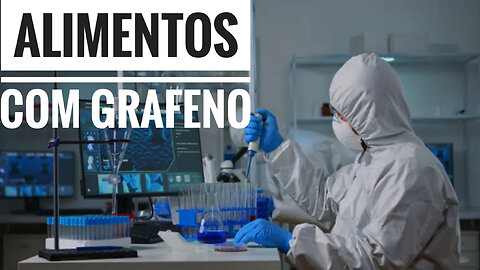 ALIMENTOS

COM GRAFENO